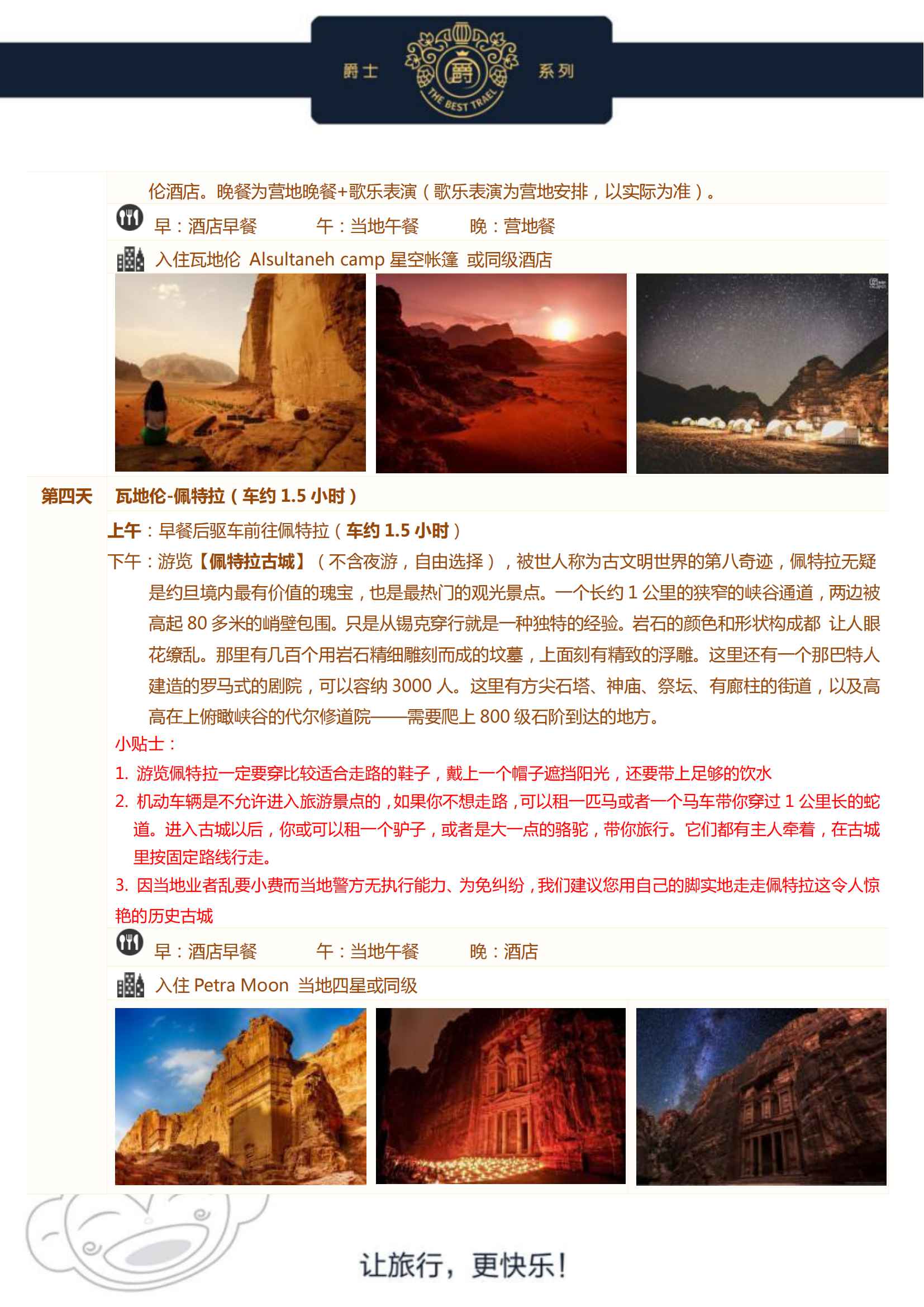 爵士 爵 THE BEST TRAEL 系列

伦酒店。晚餐为营地晚餐+歌乐表演（歌乐表演为营地安排，以实际为准）。

早：酒店早餐 午：当地午餐 晚：营地餐

入住瓦地伦 Alsultaneh camp 星空帐篷 或同级酒店

第四天 瓦地伦-佩特拉（车约 1.5 小时）

上午：早餐后驱车前往佩特拉（车约 1.5 小时）

下午：游览【佩特拉古城】（不含夜游，自由选择），被世人称为古文明世界的第八奇迹，佩特拉无疑是约旦境内最有价值的瑰宝，也是最热门的观光景点。一个长约 1 公里的狭窄的峡谷通道，两边被高起 80 多米的峭壁包围。只是从锡克穿行就是一种独特的经验。岩石的颜色和形状构成都 让人眼花缭乱。那里有几百个用岩石精细雕刻而成的坟墓，上面刻有精致的浮雕。这里还有一个那巴特人建造的罗马式的剧院，可以容纳 3000 人。这里有方尖石塔、神庙、祭坛、有廊柱的街道，以及高高在上俯瞰峡谷的代尔修道院——需要爬上 800 级石阶到达的地方。

小贴士：

1. 游览佩特拉一定要穿比较适合走路的鞋子，戴上一个帽子遮挡阳光，还要带上足够的饮水

2. 机动车辆是不允许进入旅游景点的，如果你不想走路，可以租一匹马或者一个马车带你穿过 1 公里长的蛇道。进入古城以后，你或可以租一个驴子，或者是大一点的骆驼，带你旅行。它们都有主人牵着，在古城里按固定路线行走。

3. 因当地业者乱要小费而当地警方无执行能力、为免纠纷，我们建议您用自己的脚实地走走佩特拉这令人惊艳的历史古城

早：酒店早餐 午：当地午餐 晚：酒店

入住 Petra Moon 当地四星或同级

让旅行，更快乐！